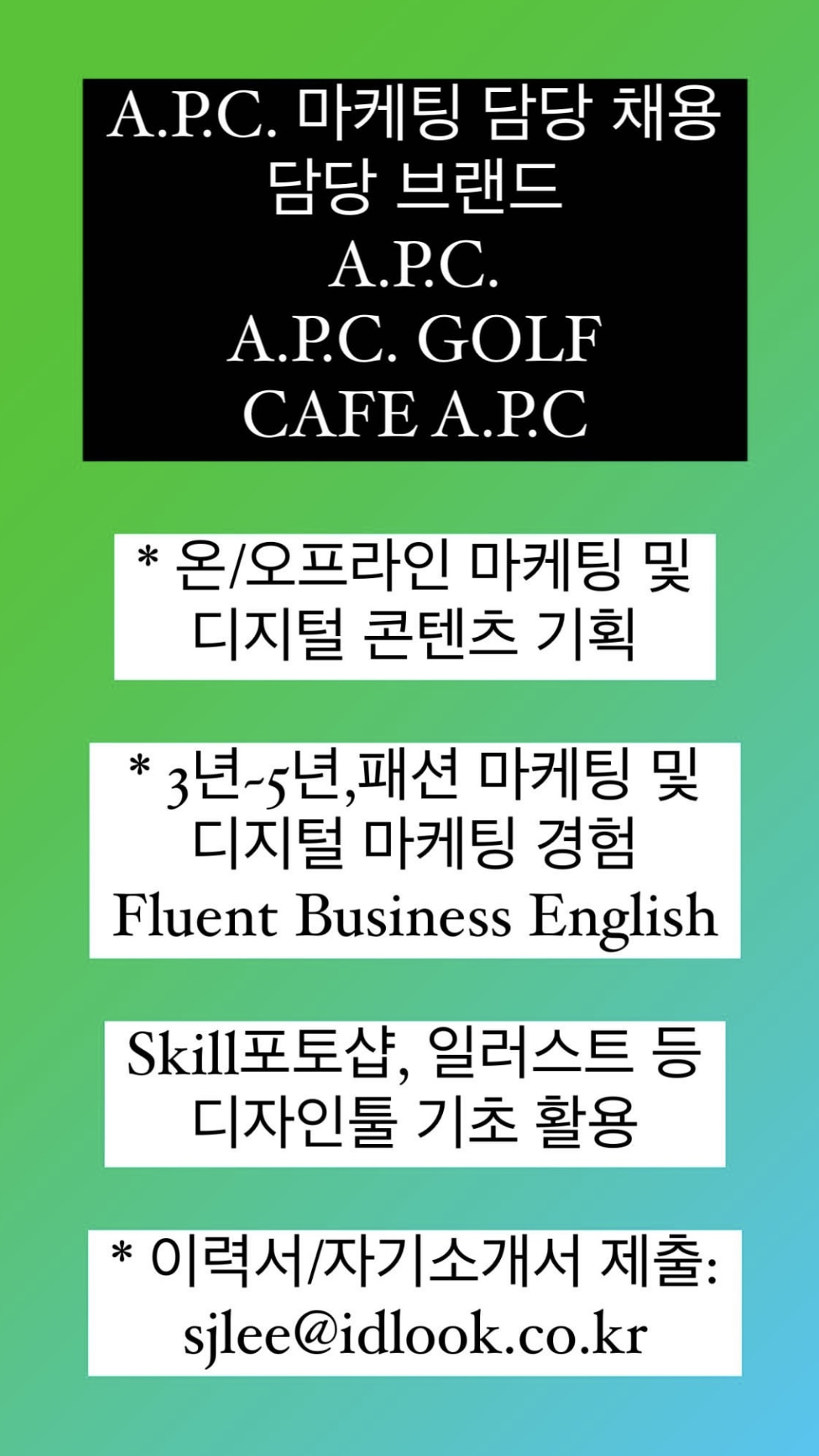 A.P.C. 마케팅 담당 채용
담당 브랜드
A.P.C.
A.P.C. GOLF
CAFE A.P.C

* 온/오프라인 마케팅 및 디지털 콘텐츠 기획

* 3년~5년,패션 마케팅 및 디지털 마케팅 경험
Fluent Business English

Skill포토샵, 일러스트 등 디자인툴 기초 활용

* 이력서/자기소개서 제출:
sjlee@idlook.co.kr